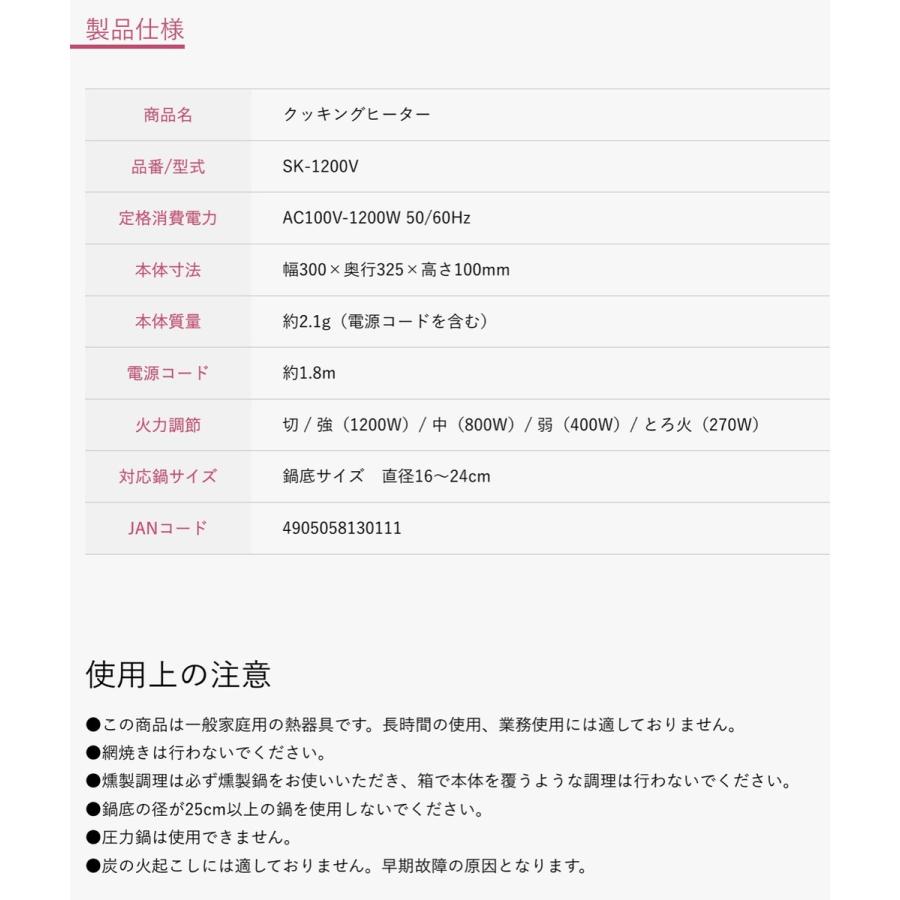 製品仕様

| 商品名 | クッキングヒーター |
|---|---|
| 品番/型式 | SK-1200V |
| 定格消費電力 | AC100V-1200W 50/60Hz |
| 本体寸法 | 幅300×奥行325×高さ100mm |
| 本体質量 | 約2.1g（電源コードを含む） |
| 電源コード | 約1.8m |
| 火力調節 | 切 / 強（1200W）/ 中（800W）/ 弱（400W）/ とろ火（270W） |
| 対応鍋サイズ | 鍋底サイズ　直径16～24cm |
| JANコード | 4905058130111 |

使用上の注意

●この商品は一般家庭用の熱器具です。長時間の使用、業務使用には適しておりません。
●網焼きは行わないでください。
●燻製調理は必ず燻製鍋をお使いいただき、箱で本体を覆うような調理は行わないでください。
●鍋底の径が25cm以上の鍋を使用しないでください。
●圧力鍋は使用できません。
●炭の火起こしには適しておりません。早期故障の原因となります。